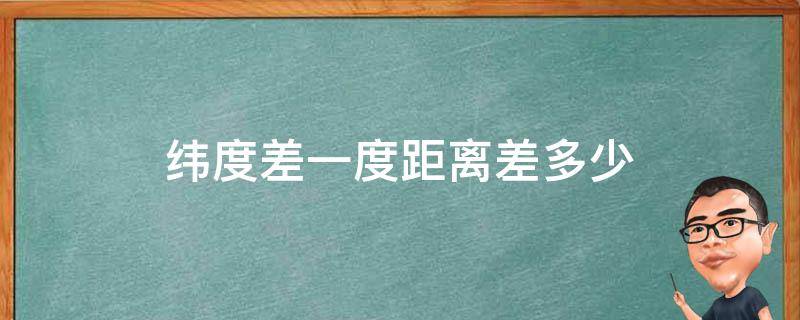 纬度差一度距离差多少